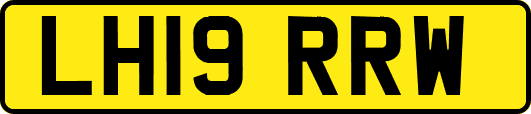 LH19 RRW